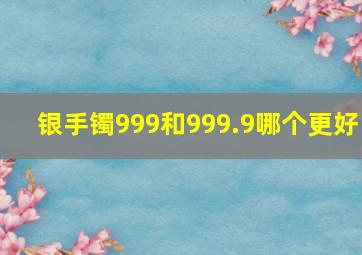 银手镯999和999.9哪个更好